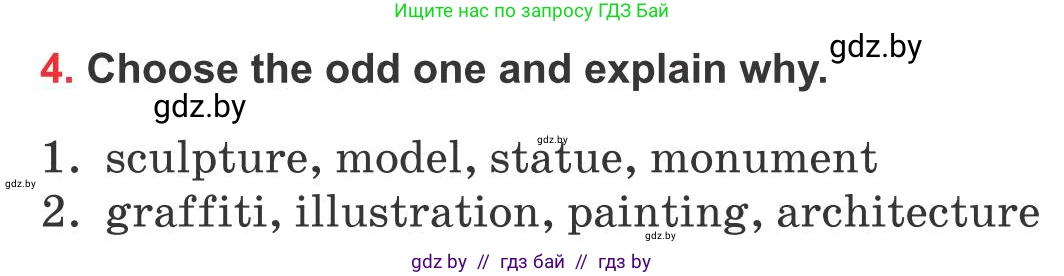 Ищите нас по запросу ГДЗ Бай

gdz.by

4. Choose the odd one and explain why.

gdz.by

gdz.by

1. sculpture, model, statue, monument

gdz.by

2. graffiti, illustration, painting, architecture

gdz.by

gdz by // гдз бай // гдз by